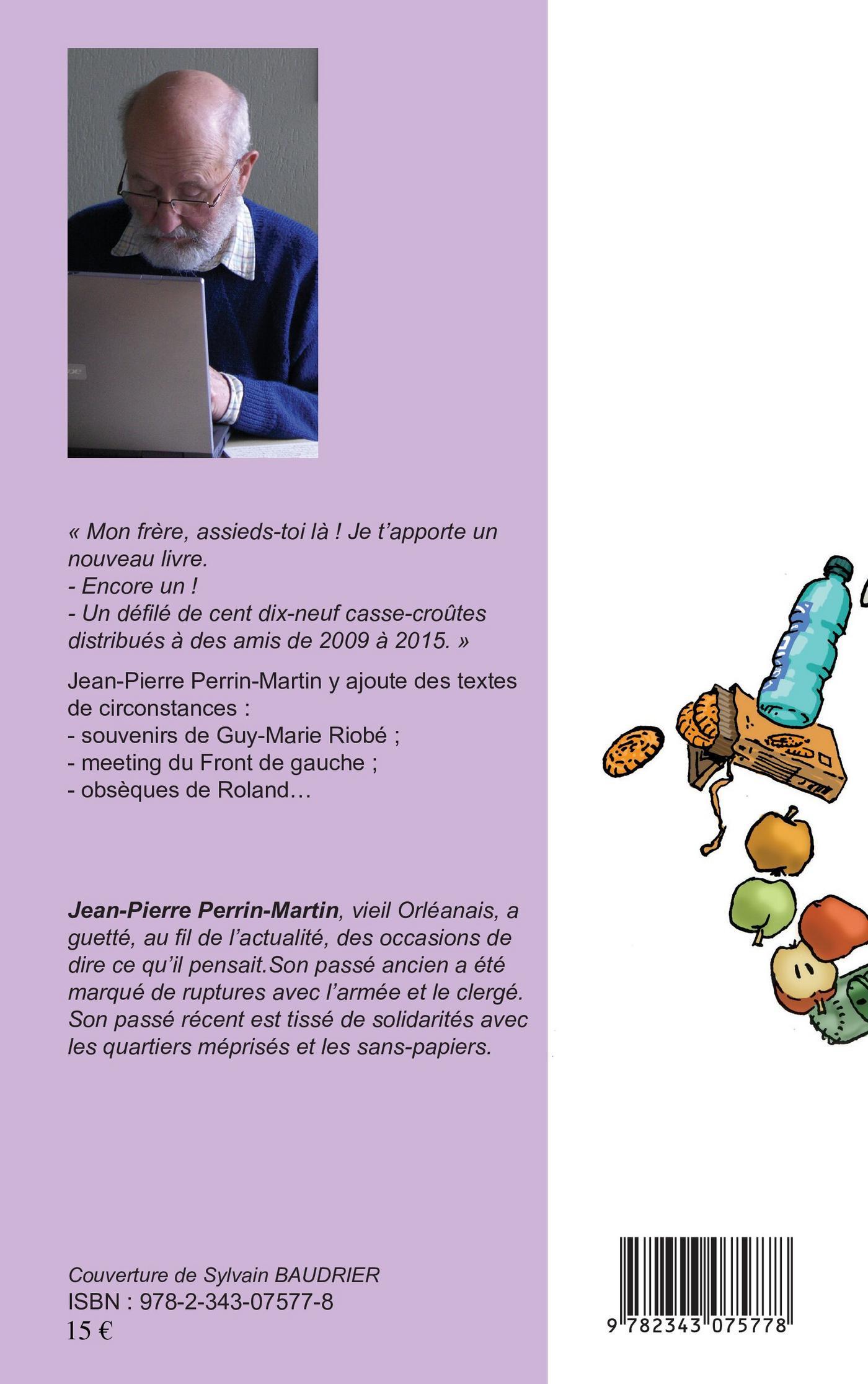 « Mon frère, assieds-toi là ! Je t'apporte un nouveau livre.
- Encore un !
- Un défilé de cent dix-neuf casse-croûtes distribués à des amis de 2009 à 2015. »

Jean-Pierre Perrin-Martin y ajoute des textes de circonstances :
- souvenirs de Guy-Marie Riobé ;
- meeting du Front de gauche ;
- obsèques de Roland…

Jean-Pierre Perrin-Martin, vieil Orléanais, a guetté, au fil de l'actualité, des occasions de dire ce qu'il pensait. Son passé ancien a été marqué de ruptures avec l'armée et le clergé. Son passé récent est tissé de solidarités avec les quartiers méprisés et les sans-papiers.

Couverture de Sylvain BAUDRIER
ISBN : 978-2-343-07577-8
15 €

9 782343 075778